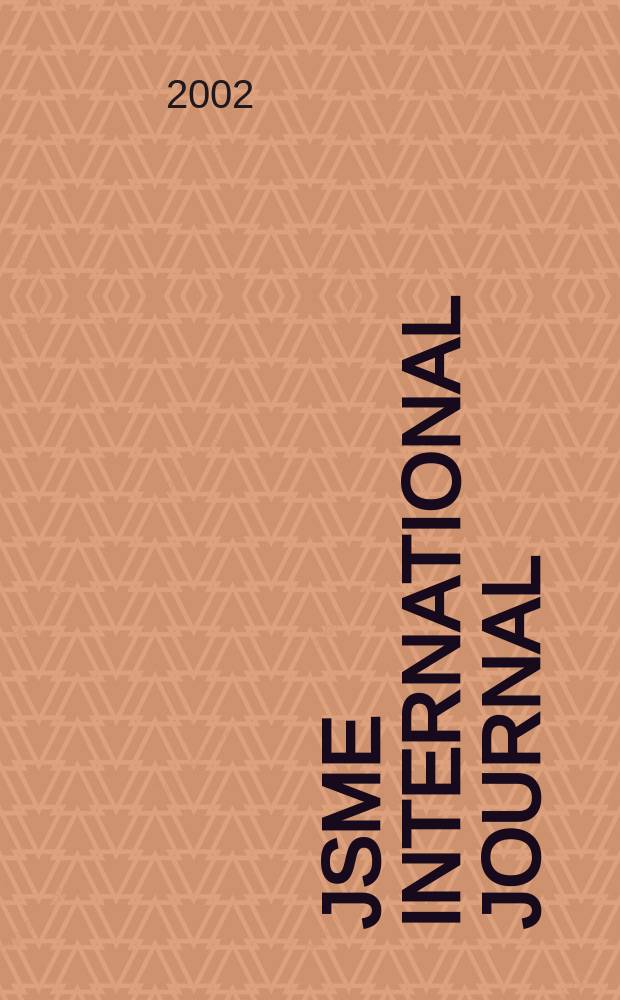 2002

JSME
INTERNATIONAL
JOURNAL